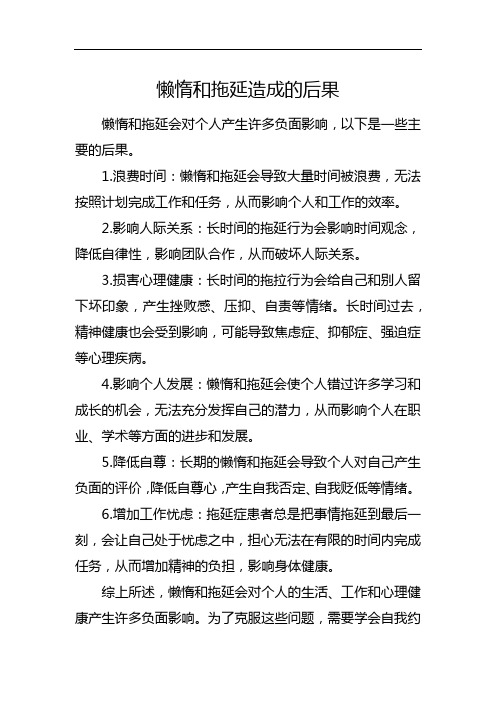 懒惰和拖延造成的后果

懒惰和拖延会对个人产生许多负面影响，以下是一些主要的后果。

1.浪费时间：懒惰和拖延会导致大量时间被浪费，无法按照计划完成工作和任务，从而影响个人和工作的效率。

2.影响人际关系：长时间的拖延行为会影响时间观念，降低自律性，影响团队合作，从而破坏人际关系。

3.损害心理健康：长时间的拖拉行为会给自己和别人留下坏印象，产生挫败感、压抑、自责等情绪。长时间过去，精神健康也会受到影响，可能导致焦虑症、抑郁症、强迫症等心理疾病。

4.影响个人发展：懒惰和拖延会使个人错过许多学习和成长的机会，无法充分发挥自己的潜力，从而影响个人在职业、学术等方面的进步和发展。

5.降低自尊：长期的懒惰和拖延会导致个人对自己产生负面的评价，降低自尊心，产生自我否定、自我贬低等情绪。

6.增加工作忧虑：拖延症患者总是把事情拖延到最后一刻，会让自己处于忧虑之中，担心无法在有限的时间内完成任务，从而增加精神的负担，影响身体健康。

综上所述，懒惰和拖延会对个人的生活、工作和心理健康产生许多负面影响。为了克服这些问题，需要学会自我约